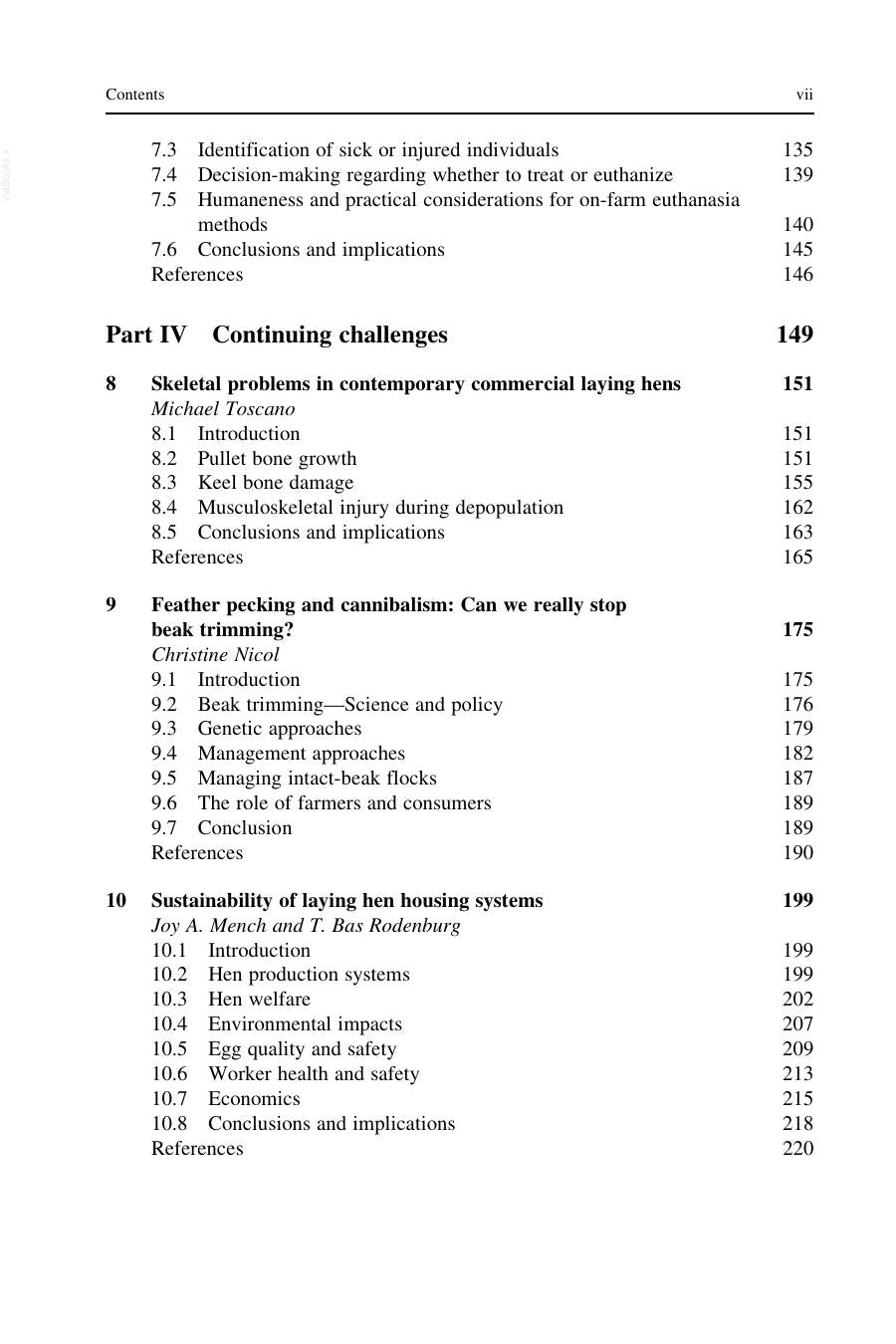 Contents vii

7.3 Identification of sick or injured individuals 135
7.4 Decision-making regarding whether to treat or euthanize 139
7.5 Humaneness and practical considerations for on-farm euthanasia methods 140
7.6 Conclusions and implications 145
References 146

Part IV Continuing challenges 149

8 Skeletal problems in contemporary commercial laying hens 151
Michael Toscano
8.1 Introduction 151
8.2 Pullet bone growth 151
8.3 Keel bone damage 155
8.4 Musculoskeletal injury during depopulation 162
8.5 Conclusions and implications 163
References 165

9 Feather pecking and cannibalism: Can we really stop beak trimming? 175
Christine Nicol
9.1 Introduction 175
9.2 Beak trimming—Science and policy 176
9.3 Genetic approaches 179
9.4 Management approaches 182
9.5 Managing intact-beak flocks 187
9.6 The role of farmers and consumers 189
9.7 Conclusion 189
References 190

10 Sustainability of laying hen housing systems 199
Joy A. Mench and T. Bas Rodenburg
10.1 Introduction 199
10.2 Hen production systems 199
10.3 Hen welfare 202
10.4 Environmental impacts 207
10.5 Egg quality and safety 209
10.6 Worker health and safety 213
10.7 Economics 215
10.8 Conclusions and implications 218
References 220